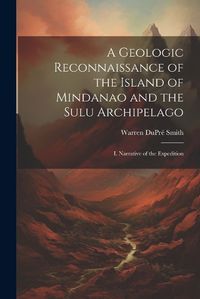 A Geologic Reconnaissance of the Island of Mindanao and the Sulu Archipelago

Warren DuPré Smith

I. Narrative of the Expedition